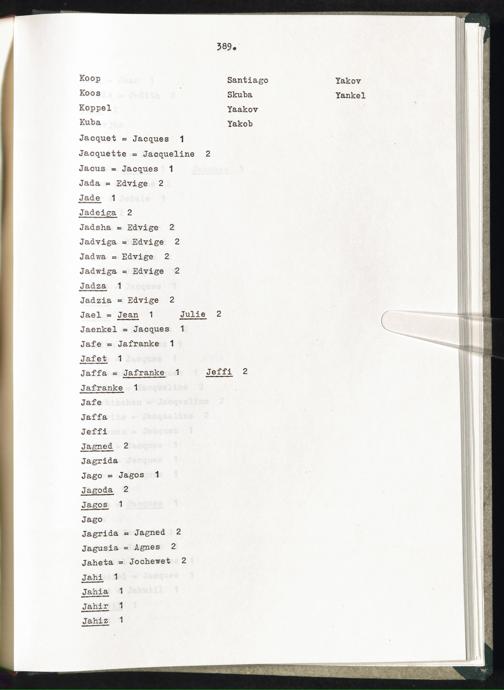 389.

Koop
Koos
Koppel
Kuba

Santiago
Skuba
Yaakov
Yakob

Yakov
Yankel

Jacquet = Jacques 1
Jacquette = Jacqueline 2
Jacus = Jacques 1
Jada = Edvige 2
Jade 1
Jadeiga 2
Jadsha = Edvige 2
Jadviga = Edvige 2
Jadwa = Edvige 2
Jadwiga = Edvige 2
Jadza 1
Jadzia = Edvige 2
Jael = Jean 1 Julie 2
Jaenkel = Jacques 1
Jafe = Jafranke 1
Jafet 1
Jaffa = Jafranke 1 Jeffi 2
Jafranke 1
Jafe
Jaffa
Jeffi
Jagned 2
Jagrida
Jago = Jagos 1
Jagoda 2
Jagos 1
Jago
Jagrida = Jagned 2
Jagusia = Agnes 2
Jaheta = Jochewet 2
Jahi 1
Jahia 1
Jahir 1
Jahiz 1